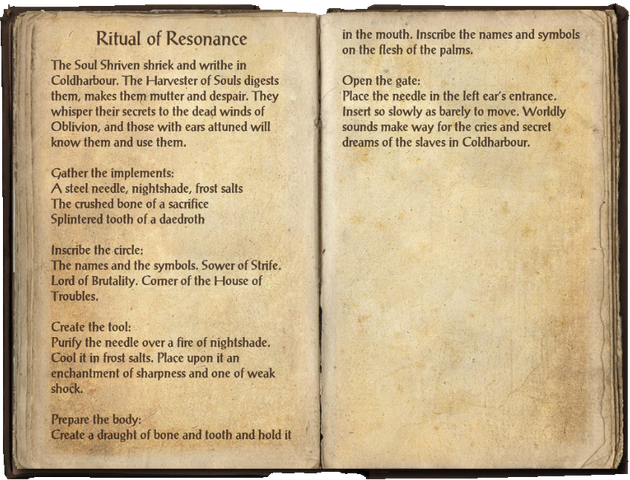 Ritual of Resonance

The Soul Shriven shriek and writhe in Coldharbour. The Harvester of Souls digests them, makes them mutter and despair. They whisper their secrets to the dead winds of Oblivion, and those with ears attuned will know them and use them.

Gather the implements:
A steel needle, nightshade, frost salts
The crushed bone of a sacrifice
Splintered tooth of a daedroth

Inscribe the circle:
The names and the symbols. Sower of Strife. Lord of Brutality. Corner of the House of Troubles.

Create the tool:
Purify the needle over a fire of nightshade. Cool it in frost salts. Place upon it an enchantment of sharpness and one of weak shock.

Prepare the body:
Create a draught of bone and tooth and hold it in the mouth. Inscribe the names and symbols on the flesh of the palms.

Open the gate:
Place the needle in the left ear's entrance. Insert so slowly as barely to move. Worldly sounds make way for the cries and secret dreams of the slaves in Coldharbour.